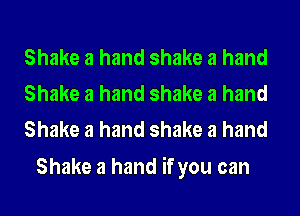 Shake a hand shake a hand
Shake a hand shake a hand
Shake a hand shake a hand
Shake a hand if you can